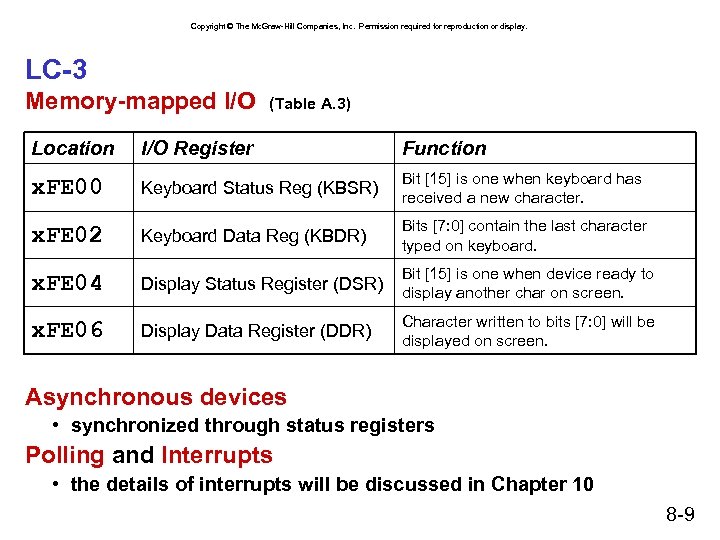 Copyright © The McGraw-Hill Companies, Inc. Permission required for reproduction or display.

LC-3
Memory-mapped I/O (Table A.3)

| Location | I/O Register | Function |
|---|---|---|
| xFE00 | Keyboard Status Reg (KBSR) | Bit [15] is one when keyboard has received a new character. |
| xFE02 | Keyboard Data Reg (KBDR) | Bits [7:0] contain the last character typed on keyboard. |
| xFE04 | Display Status Register (DSR) | Bit [15] is one when device ready to display another char on screen. |
| xFE06 | Display Data Register (DDR) | Character written to bits [7:0] will be displayed on screen. |

Asynchronous devices
• synchronized through status registers
Polling and Interrupts
• the details of interrupts will be discussed in Chapter 10

8-9